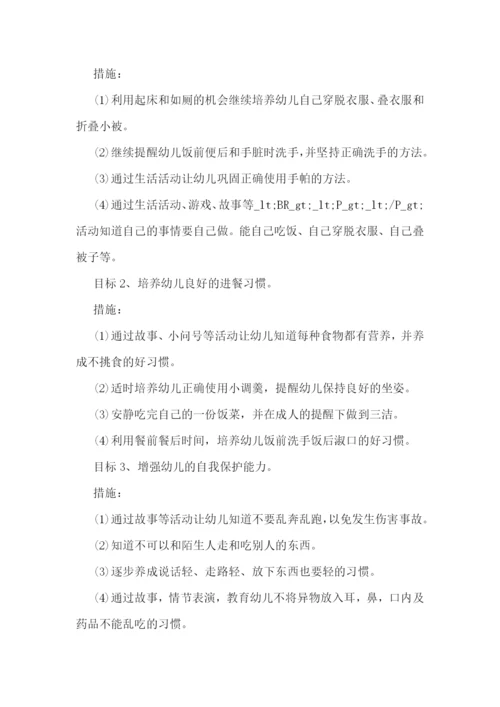 措施：

⑴利用起床和如厕的机会继续培养幼儿自己穿脱衣服、叠衣服和折叠小被。

⑵继续提醒幼儿饭前便后和手脏时洗手，并坚持正确洗手的方法。

⑶通过生活活动让幼儿巩固正确使用手帕的方法。

⑷通过生活活动、游戏、故事等_lt;BR_gt;_lt;P_gt;_lt;/P_gt;活动知道自己的事情要自己做。能自己吃饭、自己穿脱衣服、自己叠被子等。

目标2、培养幼儿良好的进餐习惯。

措施：

⑴通过故事、小问号等活动让幼儿知道每种食物都有营养，并养成不挑食的好习惯。

⑵适时培养幼儿正确使用小调羹，提醒幼儿保持良好的坐姿。

⑶安静吃完自己的一份饭菜，并在成人的提醒下做到三洁。

⑷利用餐前餐后时间，培养幼儿饭前洗手饭后漱口的好习惯。

目标3、增强幼儿的自我保护能力。

措施：

⑴通过故事等活动让幼儿知道不要乱奔乱跑，以免发生伤害事故。

⑵知道不可以和陌生人走和吃别人的东西。

⑶逐步养成说话轻、走路轻、放下东西也要轻的习惯。

⑷通过故事，情节表演，教育幼儿不将异物放入耳，鼻，口内及药品不能乱吃的习惯。